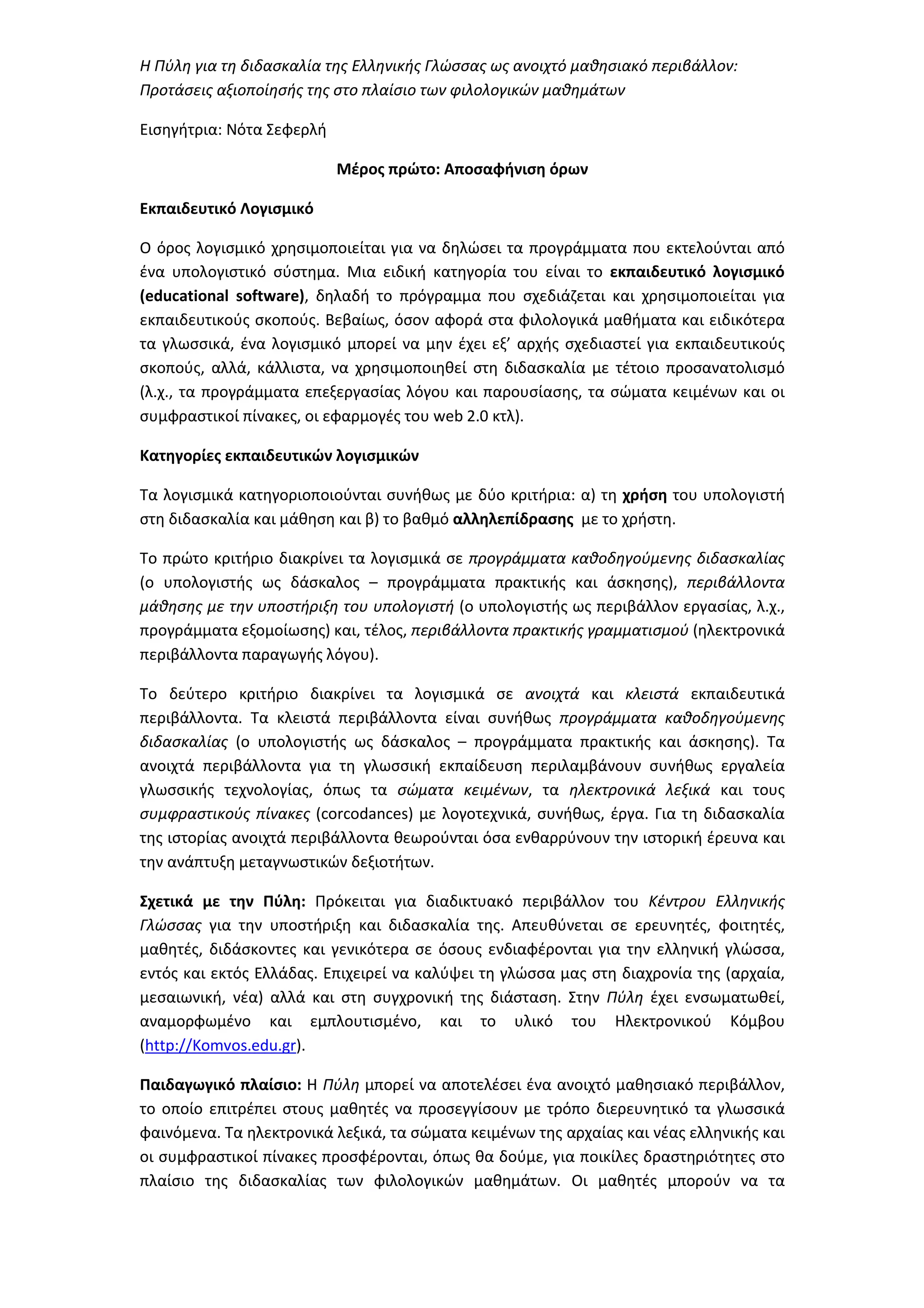 Η Πύλη για τη διδασκαλία της Ελληνικής Γλώσσας ως ανοιχτό μαθησιακό περιβάλλον: Προτάσεις αξιοποίησής της στο πλαίσιο των φιλολογικών μαθημάτων

Εισηγήτρια: Νότα Σεφερλή

Μέρος πρώτο: Αποσαφήνιση όρων

Εκπαιδευτικό Λογισμικό

Ο όρος λογισμικό χρησιμοποιείται για να δηλώσει τα προγράμματα που εκτελούνται από ένα υπολογιστικό σύστημα. Μια ειδική κατηγορία του είναι το εκπαιδευτικό λογισμικό (educational software), δηλαδή το πρόγραμμα που σχεδιάζεται και χρησιμοποιείται για εκπαιδευτικούς σκοπούς. Βεβαίως, όσον αφορά στα φιλολογικά μαθήματα και ειδικότερα τα γλωσσικά, ένα λογισμικό μπορεί να μην έχει εξ' αρχής σχεδιαστεί για εκπαιδευτικούς σκοπούς, αλλά, κάλλιστα, να χρησιμοποιηθεί στη διδασκαλία με τέτοιο προσανατολισμό (λ.χ., τα προγράμματα επεξεργασίας λόγου και παρουσίασης, τα σώματα κειμένων και οι συμφραστικοί πίνακες, οι εφαρμογές του web 2.0 κτλ).

Κατηγορίες εκπαιδευτικών λογισμικών

Τα λογισμικά κατηγοριοποιούνται συνήθως με δύο κριτήρια: α) τη χρήση του υπολογιστή στη διδασκαλία και μάθηση και β) το βαθμό αλληλεπίδρασης με το χρήστη.

Το πρώτο κριτήριο διακρίνει τα λογισμικά σε προγράμματα καθοδηγούμενης διδασκαλίας (ο υπολογιστής ως δάσκαλος – προγράμματα πρακτικής και άσκησης), περιβάλλοντα μάθησης με την υποστήριξη του υπολογιστή (ο υπολογιστής ως περιβάλλον εργασίας, λ.χ., προγράμματα εξομοίωσης) και, τέλος, περιβάλλοντα πρακτικής γραμματισμού (ηλεκτρονικά περιβάλλοντα παραγωγής λόγου).

Το δεύτερο κριτήριο διακρίνει τα λογισμικά σε ανοιχτά και κλειστά εκπαιδευτικά περιβάλλοντα. Τα κλειστά περιβάλλοντα είναι συνήθως προγράμματα καθοδηγούμενης διδασκαλίας (ο υπολογιστής ως δάσκαλος – προγράμματα πρακτικής και άσκησης). Τα ανοιχτά περιβάλλοντα για τη γλωσσική εκπαίδευση περιλαμβάνουν συνήθως εργαλεία γλωσσικής τεχνολογίας, όπως τα σώματα κειμένων, τα ηλεκτρονικά λεξικά και τους συμφραστικούς πίνακες (corcodances) με λογοτεχνικά, συνήθως, έργα. Για τη διδασκαλία της ιστορίας ανοιχτά περιβάλλοντα θεωρούνται όσα ενθαρρύνουν την ιστορική έρευνα και την ανάπτυξη μεταγνωστικών δεξιοτήτων.

Σχετικά με την Πύλη: Πρόκειται για διαδικτυακό περιβάλλον του Κέντρου Ελληνικής Γλώσσας για την υποστήριξη και διδασκαλία της. Απευθύνεται σε ερευνητές, φοιτητές, μαθητές, διδάσκοντες και γενικότερα σε όσους ενδιαφέρονται για την ελληνική γλώσσα, εντός και εκτός Ελλάδας. Επιχειρεί να καλύψει τη γλώσσα μας στη διαχρονία της (αρχαία, μεσαιωνική, νέα) αλλά και στη συγχρονική της διάσταση. Στην Πύλη έχει ενσωματωθεί, αναμορφωμένο και εμπλουτισμένο, και το υλικό του Ηλεκτρονικού Κόμβου (http://Komvos.edu.gr).

Παιδαγωγικό πλαίσιο: Η Πύλη μπορεί να αποτελέσει ένα ανοιχτό μαθησιακό περιβάλλον, το οποίο επιτρέπει στους μαθητές να προσεγγίσουν με τρόπο διερευνητικό τα γλωσσικά φαινόμενα. Τα ηλεκτρονικά λεξικά, τα σώματα κειμένων της αρχαίας και νέας ελληνικής και οι συμφραστικοί πίνακες προσφέρονται, όπως θα δούμε, για ποικίλες δραστηριότητες στο πλαίσιο της διδασκαλίας των φιλολογικών μαθημάτων. Οι μαθητές μπορούν να τα